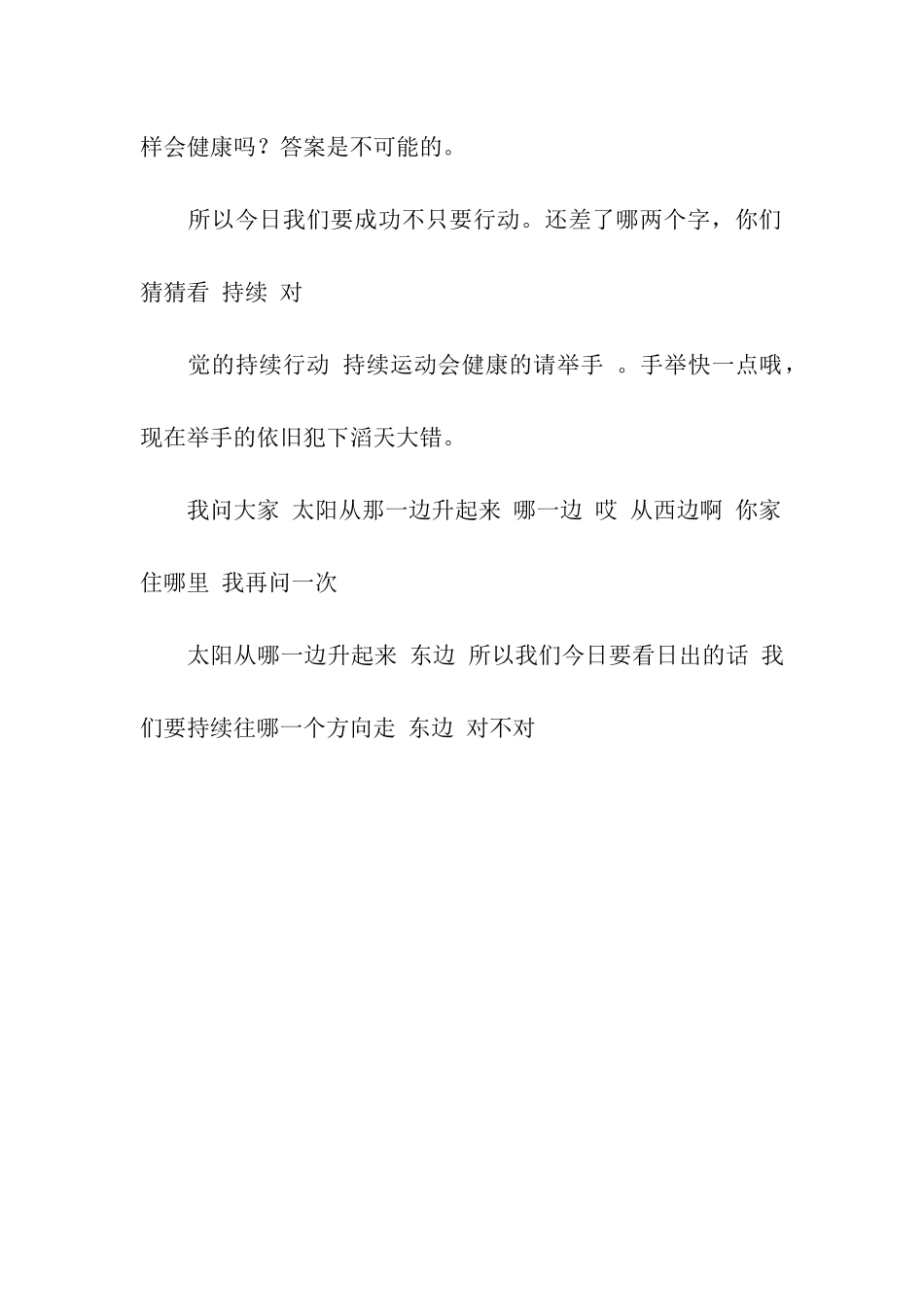 样会健康吗？答案是不可能的。

所以今日我们要成功不只要行动。还差了哪两个字，你们猜猜看 持续 对

觉的持续行动 持续运动会健康的请举手 。手举快一点哦，现在举手的依旧犯下滔天大错。

我问大家 太阳从那一边升起来 哪一边 哎 从西边啊 你家住哪里 我再问一次

太阳从哪一边升起来 东边 所以我们今日要看日出的话 我们要持续往哪一个方向走 东边 对不对